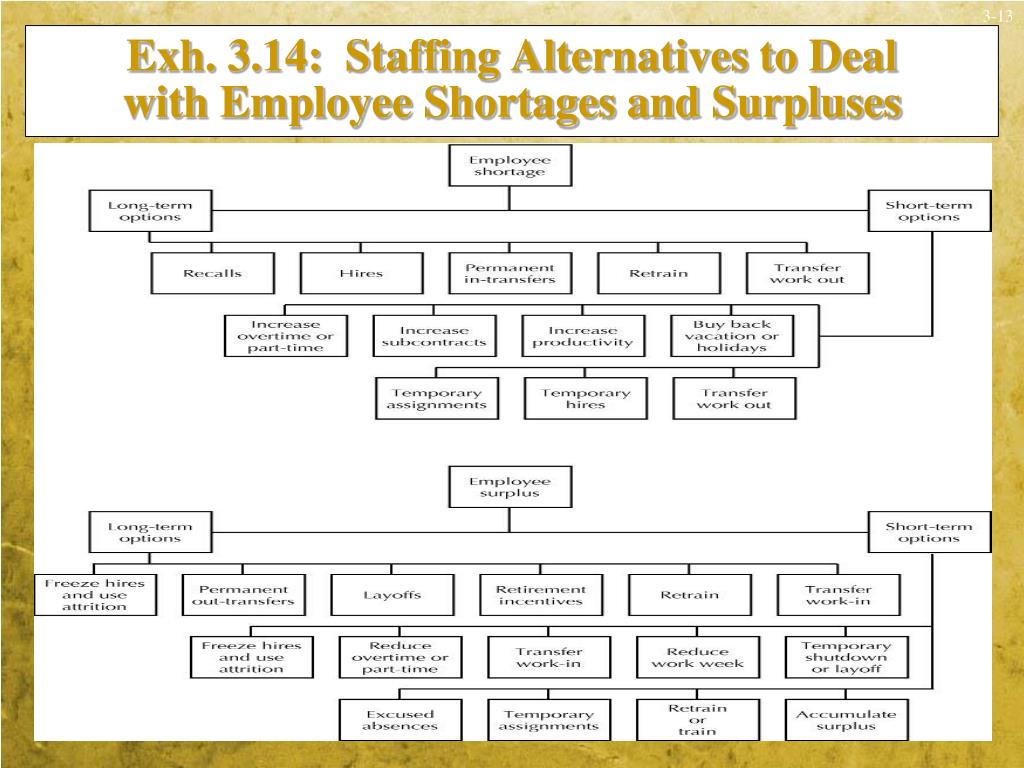 3-13

Exh. 3.14: Staffing Alternatives to Deal with Employee Shortages and Surpluses

Employee shortage

Long-term options

Short-term options

Recalls

Hires

Permanent in-transfers

Retrain

Transfer work out

Increase overtime or part-time

Increase subcontracts

Increase productivity

Buy back vacation or holidays

Temporary assignments

Temporary hires

Transfer work out

Employee surplus

Long-term options

Short-term options

Freeze hires and use attrition

Permanent out-transfers

Layoffs

Retirement incentives

Retrain

Transfer work-in

Freeze hires and use attrition

Reduce overtime or part-time

Transfer work-in

Reduce work week

Temporary shutdown or layoff

Excused absences

Temporary assignments

Retrain or train

Accumulate surplus